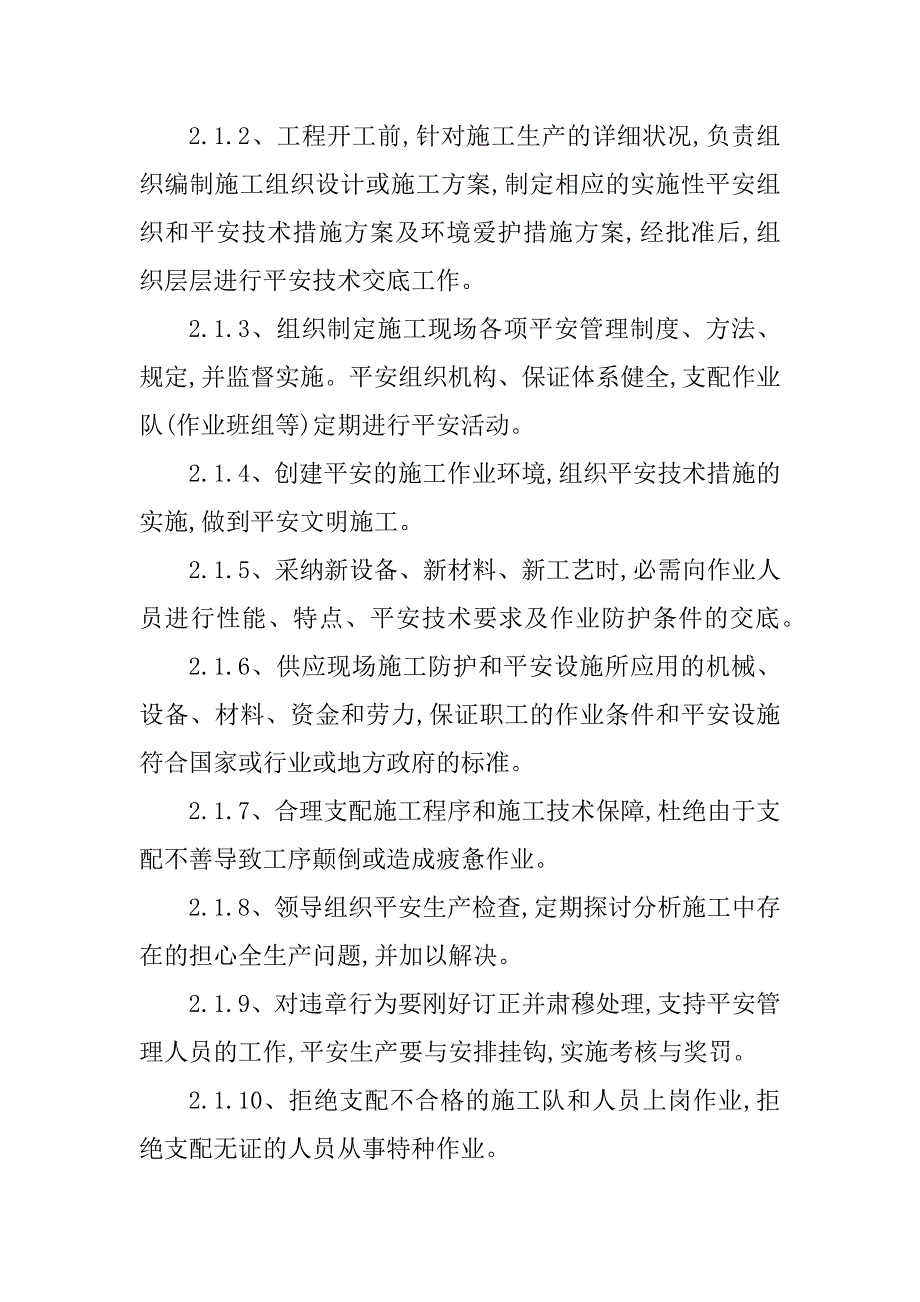 2.1.2、工程开工前,针对施工生产的详细状况,负责组织编制施工组织设计或施工方案,制定相应的实施性平安组织和平安技术措施方案及环境爱护措施方案,经批准后,组织层层进行平安技术交底工作。

2.1.3、组织制定施工现场各项平安管理制度、方法、规定,并监督实施。平安组织机构、保证体系健全,支配作业队(作业班组等)定期进行平安活动。

2.1.4、创建平安的施工作业环境,组织平安技术措施的实施,做到平安文明施工。

2.1.5、采纳新设备、新材料、新工艺时,必需向作业人员进行性能、特点、平安技术要求及作业防护条件的交底。

2.1.6、供应现场施工防护和平安设施所应用的机械、设备、材料、资金和劳力,保证职工的作业条件和平安设施符合国家或行业或地方政府的标准。

2.1.7、合理支配施工程序和施工技术保障,杜绝由于支配不善导致工序颠倒或造成疲惫作业。

2.1.8、领导组织平安生产检查,定期探讨分析施工中存在的担心全生产问题,并加以解决。

2.1.9、对违章行为要刚好订正并肃穆处理,支持平安管理人员的工作,平安生产要与安排挂钩,实施考核与奖罚。

2.1.10、拒绝支配不合格的施工队和人员上岗作业,拒绝支配无证的人员从事特种作业。